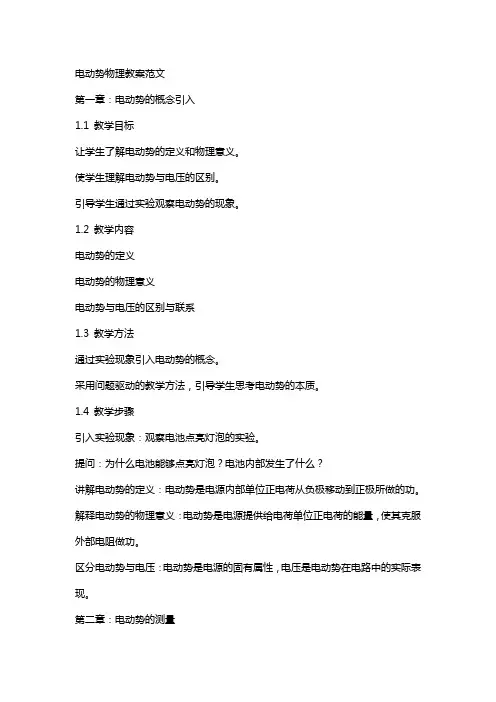 电动势物理教案范文

第一章：电动势的概念引入

1.1 教学目标

让学生了解电动势的定义和物理意义。

使学生理解电动势与电压的区别。

引导学生通过实验观察电动势的现象。

1.2 教学内容

电动势的定义

电动势的物理意义

电动势与电压的区别与联系

1.3 教学方法

通过实验现象引入电动势的概念。

采用问题驱动的教学方法，引导学生思考电动势的本质。

1.4 教学步骤

引入实验现象：观察电池点亮灯泡的实验。

提问：为什么电池能够点亮灯泡？电池内部发生了什么？

讲解电动势的定义：电动势是电源内部单位正电荷从负极移动到正极所做的功。

解释电动势的物理意义：电动势是电源提供给电荷单位正电荷的能量，使其克服外部电阻做功。

区分电动势与电压：电动势是电源的固有属性，电压是电动势在电路中的实际表现。

第二章：电动势的测量